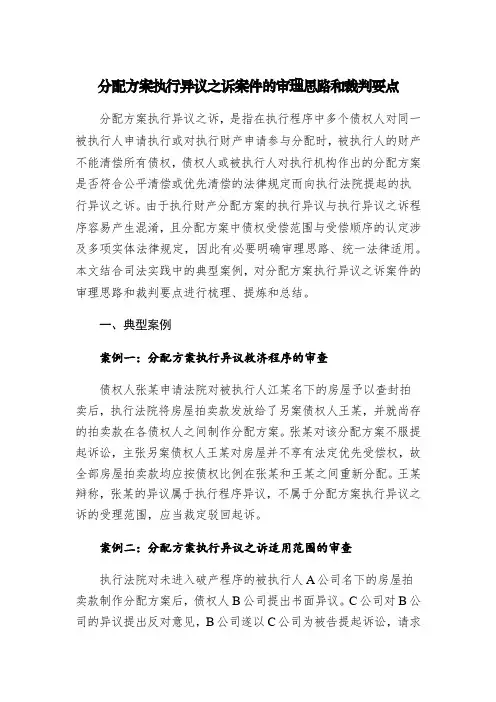 分配方案执行异议之诉案件的审理思路和裁判要点

分配方案执行异议之诉，是指在执行程序中多个债权人对同一被执行人申请执行或对执行财产申请参与分配时，被执行人的财产不能清偿所有债权，债权人或被执行人对执行机构作出的分配方案是否符合公平清偿或优先清偿的法律规定而向执行法院提起的执行异议之诉。由于执行财产分配方案的执行异议与执行异议之诉程序容易产生混淆，且分配方案中债权受偿范围与受偿顺序的认定涉及多项实体法律规定，因此有必要明确审理思路、统一法律适用。本文结合司法实践中的典型案例，对分配方案执行异议之诉案件的审理思路和裁判要点进行梳理、提炼和总结。

一、典型案例

案例一：分配方案执行异议救济程序的审查

债权人张某申请法院对被执行人江某名下的房屋予以查封拍卖后，执行法院将房屋拍卖款发放给了另案债权人王某，并就尚存的拍卖款在各债权人之间制作分配方案。张某对该分配方案不服提起诉讼，主张另案债权人王某对房屋并不享有法定优先受偿权，故全部房屋拍卖款均应按债权比例在张某和王某之间重新分配。王某辩称，张某的异议属于执行程序异议，不属于分配方案执行异议之诉的受理范围，应当裁定驳回起诉。

案例二：分配方案执行异议之诉适用范围的审查

执行法院对未进入破产程序的被执行人A公司名下的房屋拍卖款制作分配方案后，债权人B公司提出书面异议。C公司对B公司的异议提出反对意见，B公司遂以C公司为被告提起诉讼，请求